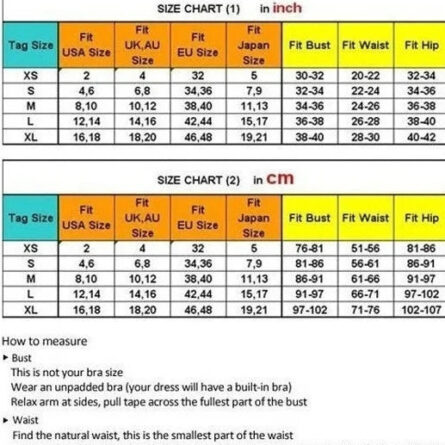 SIZE CHART (1) in inch

| Tag Size | Fit USA Size | Fit UK,AU Size | Fit EU Size | Fit Japan Size | Fit Bust | Fit Waist | Fit Hip |
|---|---|---|---|---|---|---|---|
| XS | 2 | 4 | 32 | 5 | 30-32 | 20-22 | 32-34 |
| S | 4,6 | 6,8 | 34,36 | 7,9 | 32-34 | 22-24 | 34-36 |
| M | 8,10 | 10,12 | 38,40 | 11,13 | 34-36 | 24-26 | 36-38 |
| L | 12,14 | 14,16 | 42,44 | 15,17 | 36-38 | 26-28 | 38-40 |
| XL | 16,18 | 18,20 | 46,48 | 19,21 | 38-40 | 28-30 | 40-42 |

SIZE CHART (2) in cm

| Tag Size | Fit USA Size | Fit UK,AU Size | Fit EU Size | Fit Japan Size | Fit Bust | Fit Waist | Fit Hip |
|---|---|---|---|---|---|---|---|
| XS | 2 | 4 | 32 | 5 | 76-81 | 51-56 | 81-86 |
| S | 4,6 | 6,8 | 34,36 | 7,9 | 81-86 | 56-61 | 86-91 |
| M | 8,10 | 10,12 | 38,40 | 11,13 | 86-91 | 61-66 | 91-97 |
| L | 12,14 | 14,16 | 42,44 | 15,17 | 91-97 | 66-71 | 97-102 |
| XL | 16,18 | 18,20 | 46,48 | 19,21 | 97-102 | 71-76 | 102-107 |

How to measure
▸ Bust
This is not your bra size
Wear an unpadded bra (your dress will have a built-in bra)
Relax arm at sides, pull tape across the fullest part of the bust
▸ Waist
Find the natural waist, this is the smallest part of the waist